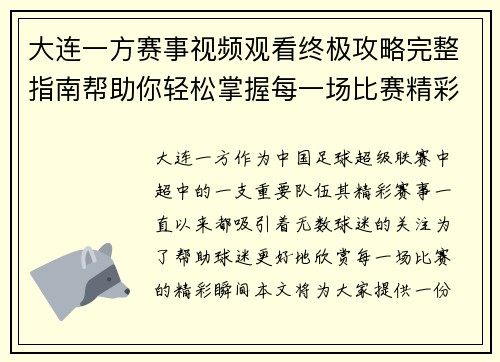 大连一方赛事视频观看终极攻略完整指南帮助你轻松掌握每一场比赛精彩

大连一方作为中国足球超级联赛中超中的一支重要队伍其精彩赛事一直以来都吸引着无数球迷的关注为了帮助球迷更好地欣赏每一场比赛的精彩瞬间本文将为大家提供一份